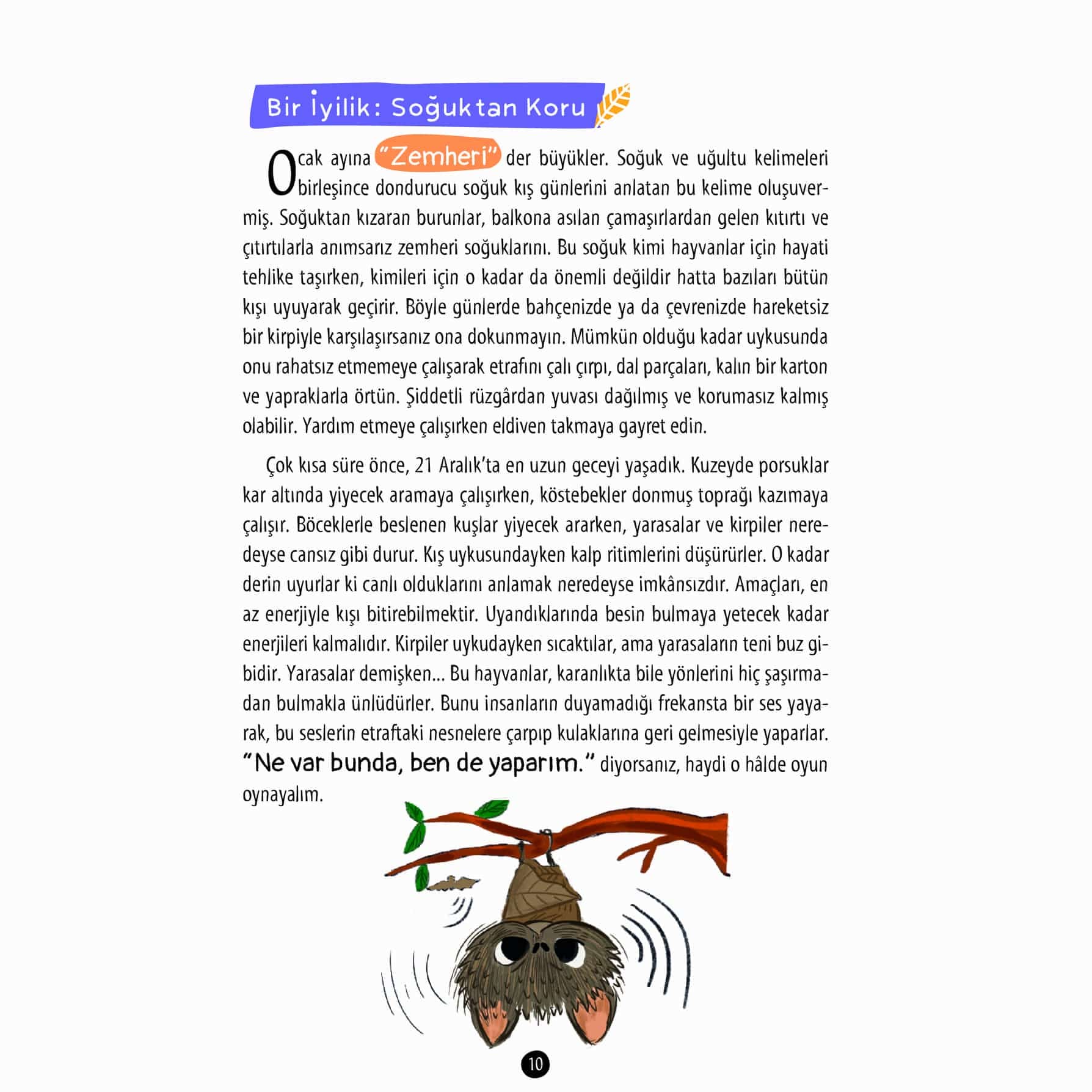 Bir İyilik: Soğuktan Koru

Ocak ayına "Zemheri" der büyükler. Soğuk ve uğultu kelimeleri birleşince dondurucu soğuk kış günlerini anlatan bu kelime oluşuvermiş. Soğuktan kızaran burunlar, balkona asılan çamaşırlardan gelen kıtırtı ve çıtırtılarla anımsarız zemheri soğuklarını. Bu soğuk kimi hayvanlar için hayati tehlike taşırken, kimileri için o kadar da önemli değildir hatta bazıları bütün kışı uyuyarak geçirir. Böyle günlerde bahçenizde ya da çevrenizde hareketsiz bir kirpiyle karşılaşırsanız ona dokunmayın. Mümkün olduğu kadar uykusunda onu rahatsız etmemeye çalışarak etrafını çalı çırpı, dal parçaları, kalın bir karton ve yapraklarla örtün. Şiddetli rüzgârdan yuvası dağılmış ve korumasız kalmış olabilir. Yardım etmeye çalışırken eldiven takmaya gayret edin.

Çok kısa süre önce, 21 Aralık'ta en uzun geceyi yaşadık. Kuzeyde porsuklar kar altında yiyecek aramaya çalışırken, köstebekler donmuş toprağı kazımaya çalışır. Böceklerle beslenen kuşlar yiyecek ararken, yarasalar ve kirpiler neredeyse cansız gibi durur. Kış uykusundayken kalp ritimlerini düşürürler. O kadar derin uyurlar ki canlı olduklarını anlamak neredeyse imkânsızdır. Amaçları, en az enerjiyle kışı bitirebilmektir. Uyandıklarında besin bulmaya yetecek kadar enerjileri kalmalıdır. Kirpiler uykudayken sıcaktılar, ama yarasaların teni buz gibidir. Yarasalar demişken... Bu hayvanlar, karanlıkta bile yönlerini hiç şaşırmadan bulmakla ünlüdürler. Bunu insanların duyamadığı frekansta bir ses yayarak, bu seslerin etraftaki nesnelere çarpıp kulaklarına geri gelmesiyle yaparlar. "Ne var bunda, ben de yaparım." diyorsanız, haydi o hâlde oyun oynayalım.

10